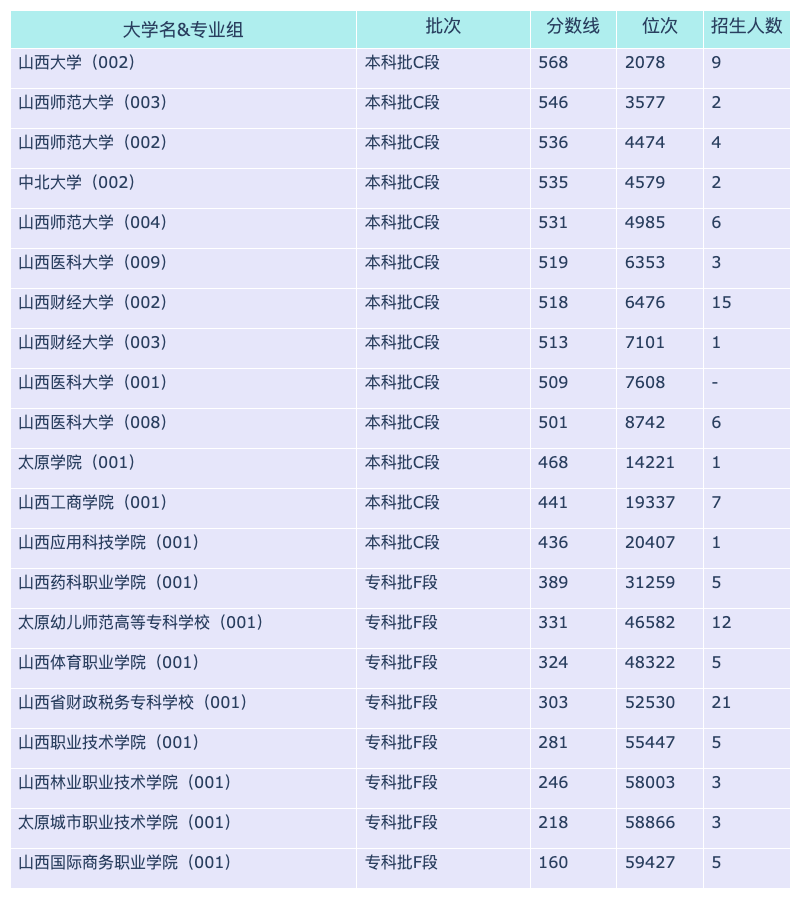 | 大学名&专业组 | 批次 | 分数线 | 位次 | 招生人数 |
|---|---|---|---|---|
| 山西大学（002） | 本科批C段 | 568 | 2078 | 9 |
| 山西师范大学（003） | 本科批C段 | 546 | 3577 | 2 |
| 山西师范大学（002） | 本科批C段 | 536 | 4474 | 4 |
| 中北大学（002） | 本科批C段 | 535 | 4579 | 2 |
| 山西师范大学（004） | 本科批C段 | 531 | 4985 | 6 |
| 山西医科大学（009） | 本科批C段 | 519 | 6353 | 3 |
| 山西财经大学（002） | 本科批C段 | 518 | 6476 | 15 |
| 山西财经大学（003） | 本科批C段 | 513 | 7101 | 1 |
| 山西医科大学（001） | 本科批C段 | 509 | 7608 | - |
| 山西医科大学（008） | 本科批C段 | 501 | 8742 | 6 |
| 太原学院（001） | 本科批C段 | 468 | 14221 | 1 |
| 山西工商学院（001） | 本科批C段 | 441 | 19337 | 7 |
| 山西应用科技学院（001） | 本科批C段 | 436 | 20407 | 1 |
| 山西药科职业学院（001） | 专科批F段 | 389 | 31259 | 5 |
| 太原幼儿师范高等专科学校（001） | 专科批F段 | 331 | 46582 | 12 |
| 山西体育职业学院（001） | 专科批F段 | 324 | 48322 | 5 |
| 山西省财政税务专科学校（001） | 专科批F段 | 303 | 52530 | 21 |
| 山西职业技术学院（001） | 专科批F段 | 281 | 55447 | 5 |
| 山西林业职业技术学院（001） | 专科批F段 | 246 | 58003 | 3 |
| 太原城市职业技术学院（001） | 专科批F段 | 218 | 58866 | 3 |
| 山西国际商务职业学院（001） | 专科批F段 | 160 | 59427 | 5 |